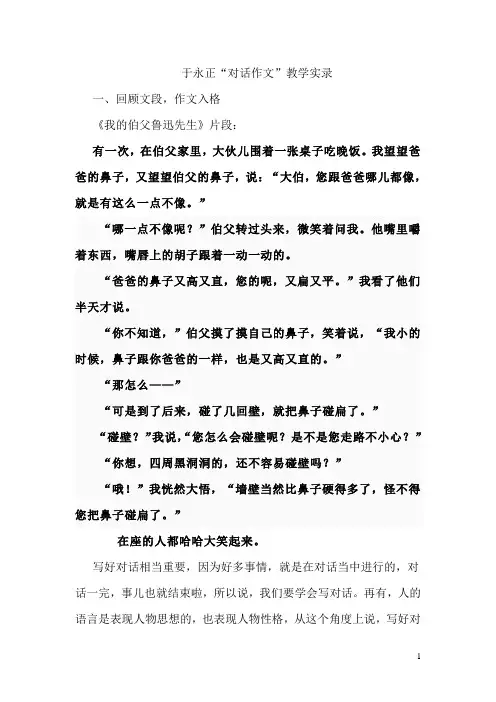 于永正“对话作文”教学实录

一、回顾文段，作文入格

《我的伯父鲁迅先生》片段：

有一次，在伯父家里，大伙儿围着一张桌子吃晚饭。我望望爸爸的鼻子，又望望伯父的鼻子，说：“大伯，您跟爸爸哪儿都像，就是有这么一点不像。”

“哪一点不像呢？”伯父转过头来，微笑着问我。他嘴里嚼着东西，嘴唇上的胡子跟着一动一动的。

“爸爸的鼻子又高又直，您的呢，又扁又平。”我看了他们半天才说。

“你不知道，”伯父摸了摸自己的鼻子，笑着说，“我小的时候，鼻子跟你爸爸的一样，也是又高又直的。”

“那怎么——”

“可是到了后来，碰了几回壁，就把鼻子碰扁了。”

“碰壁？”我说，“您怎么会碰壁呢？是不是您走路不小心？”

“你想，四周黑洞洞的，还不容易碰壁吗？”

“哦！”我恍然大悟，“墙壁当然比鼻子硬得多了，怪不得您把鼻子碰扁了。”

在座的人都哈哈大笑起来。

写好对话相当重要，因为好多事情，就是在对话当中进行的，对话一完，事儿也就结束啦，所以说，我们要学会写对话。再有，人的语言是表现人物思想的，也表现人物性格，从这个角度上说，写好对

1